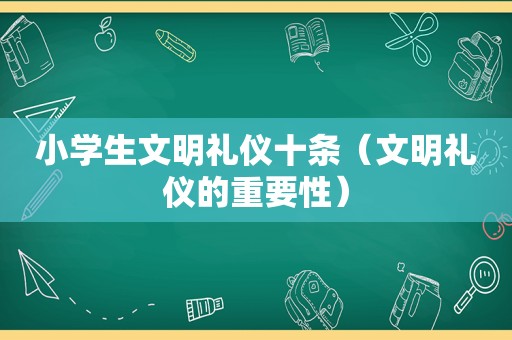 小学生文明礼仪十条（文明礼仪的重要性）